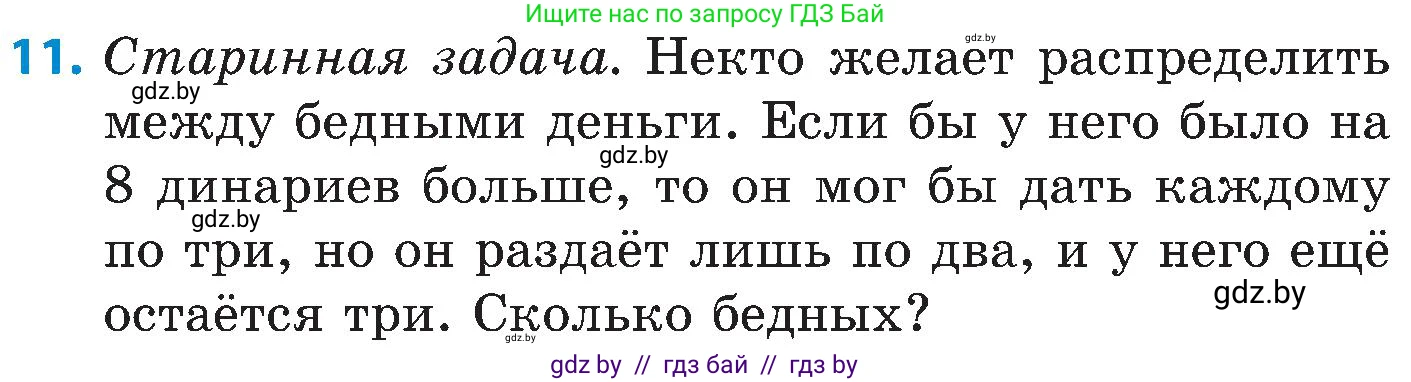 Ищите нас по запросу ГДЗ Бай

gdz.by

11. Старинная задача. Некто желает распределить между бедными деньги. Если бы у него было на 8 динариев больше, то он мог бы дать каждому по три, но он раздаёт лишь по два, и у него ещё остаётся три. Сколько бедных?

gdz.by
gdz.by
gdz.by
gdz.by
gdz.by

gdz by // гдз бай // гдз by